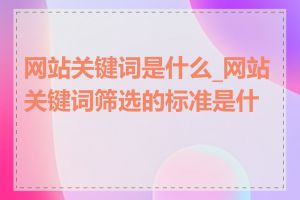 网站关键词是什么_网站关键词筛选的标准是什